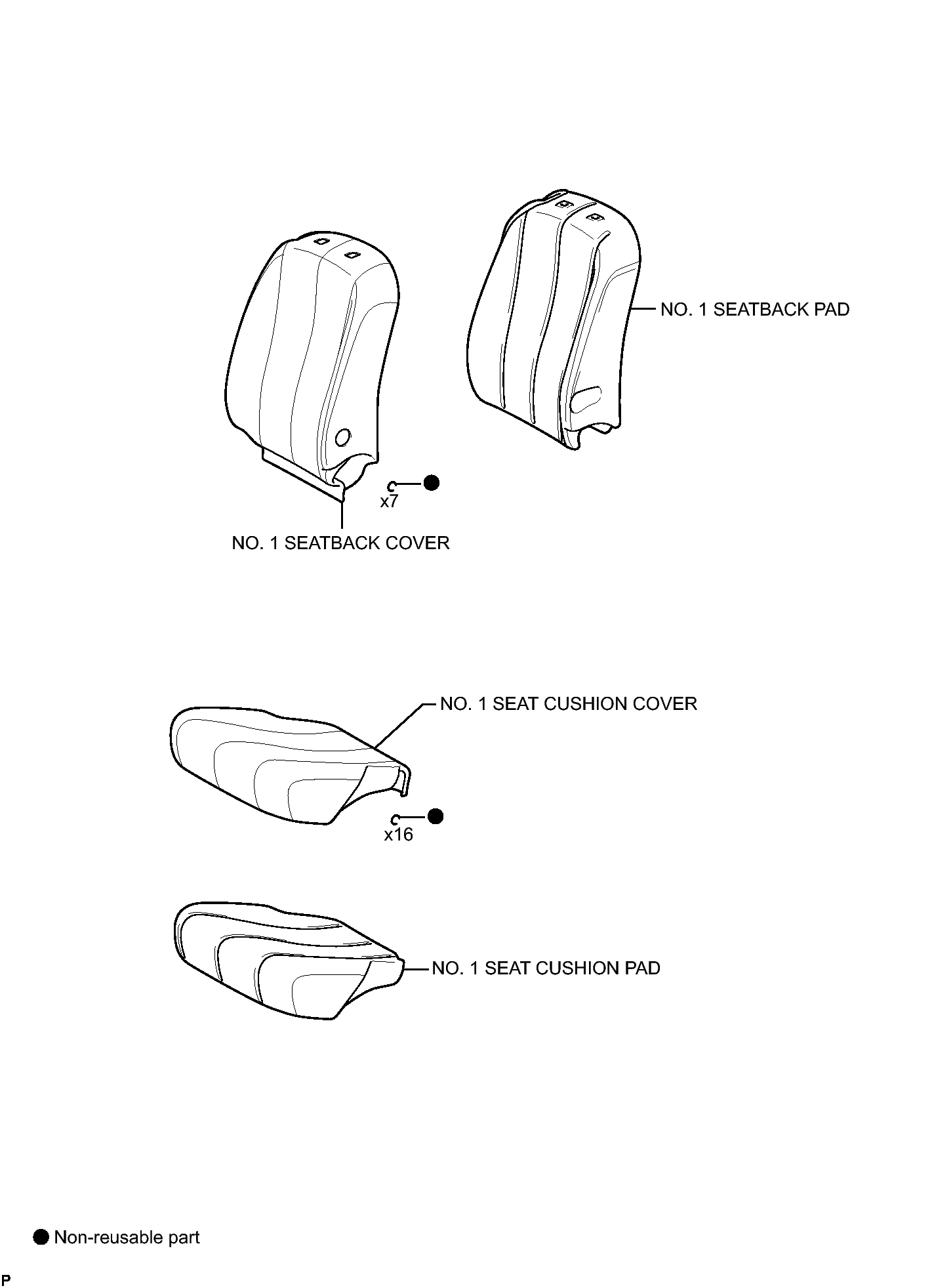 NO. 1 SEATBACK PAD

x7

NO. 1 SEATBACK COVER

NO. 1 SEAT CUSHION COVER

x16

NO. 1 SEAT CUSHION PAD

● Non-reusable part

P